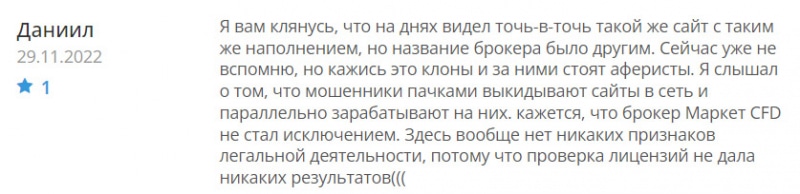 Даниил
29.11.2022
1

Я вам клянусь, что на днях видел точь-в-точь такой же сайт с таким же наполнением, но название брокера было другим. Сейчас уже не вспомню, но кажись это клоны и за ними стоят аферисты. Я слышал о том, что мошенники пачками выкидывают сайты в сеть и параллельно зарабатывают на них. кажется, что брокер Маркет CFD не стал исключением. Здесь вообще нет никаких признаков легальной деятельности, потому что проверка лицензий не дала никаких результатов(((